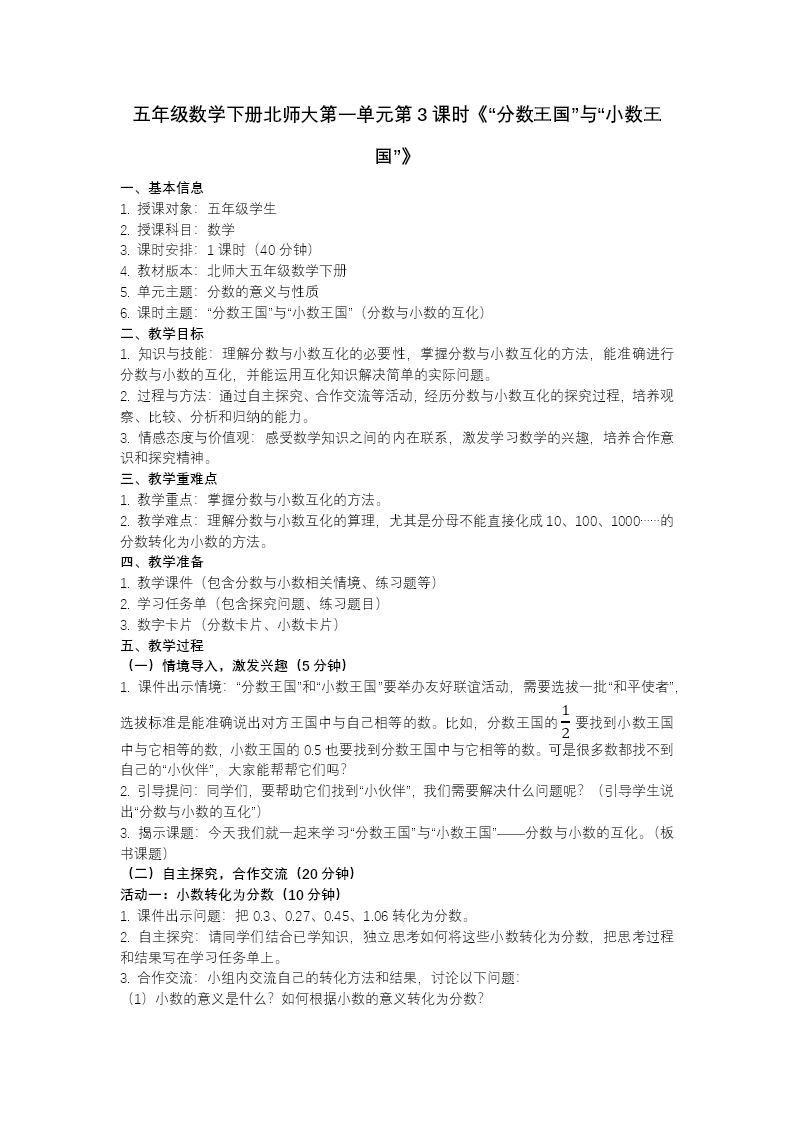 五年级数学下册北师大第一单元第3课时《“分数王国”与“小数王国”》

一、基本信息
1. 授课对象：五年级学生
2. 授课科目：数学
3. 课时安排：1课时（40分钟）
4. 教材版本：北师大五年级数学下册
5. 单元主题：分数的意义与性质
6. 课时主题：“分数王国”与“小数王国”（分数与小数的互化）
二、教学目标
1. 知识与技能：理解分数与小数互化的必要性，掌握分数与小数互化的方法，能准确进行分数与小数的互化，并能运用互化知识解决简单的实际问题。
2. 过程与方法：通过自主探究、合作交流等活动，经历分数与小数互化的探究过程，培养观察、比较、分析和归纳的能力。
3. 情感态度与价值观：感受数学知识之间的内在联系，激发学习数学的兴趣，培养合作意识和探究精神。
三、教学重难点
1. 教学重点：掌握分数与小数互化的方法。
2. 教学难点：理解分数与小数互化的算理，尤其是分母不能直接化成10、100、1000……的分数转化为小数的方法。
四、教学准备
1. 教学课件（包含分数与小数相关情境、练习题等）
2. 学习任务单（包含探究问题、练习题目）
3. 数字卡片（分数卡片、小数卡片）
五、教学过程
（一）情境导入，激发兴趣（5分钟）
1. 课件出示情境：“分数王国”和“小数王国”要举办友好联谊活动，需要选拔一批“和平使者”，选拔标准是能准确说出对方王国中与自己相等的数。比如，分数王国的$\frac{1}{2}$要找到小数王国中与它相等的数，小数王国的0.5也要找到分数王国中与它相等的数。可是很多数都找不到自己的“小伙伴”，大家能帮帮它们吗？
2. 引导提问：同学们，要帮助它们找到“小伙伴”，我们需要解决什么问题呢？（引导学生说出“分数与小数的互化”）
3. 揭示课题：今天我们就一起来学习“分数王国”与“小数王国”——分数与小数的互化。（板书课题）
（二）自主探究，合作交流（20分钟）
活动一：小数转化为分数（10分钟）
1. 课件出示问题：把0.3、0.27、0.45、1.06转化为分数。
2. 自主探究：请同学们结合已学知识，独立思考如何将这些小数转化为分数，把思考过程和结果写在学习任务单上。
3. 合作交流：小组内交流自己的转化方法和结果，讨论以下问题：
（1）小数的意义是什么？如何根据小数的意义转化为分数？